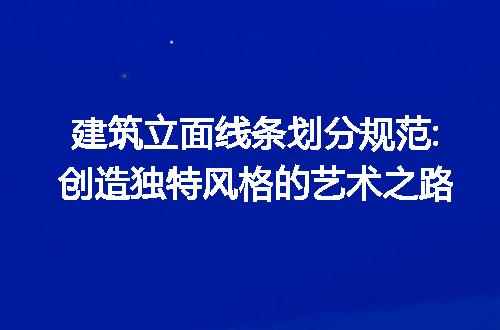 建筑立面线条划分规范:
创造独特风格的艺术之路